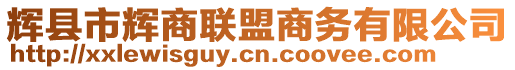 辉县市辉商联盟商务有限公司
http://xxlewisguy.cn.coovee.com